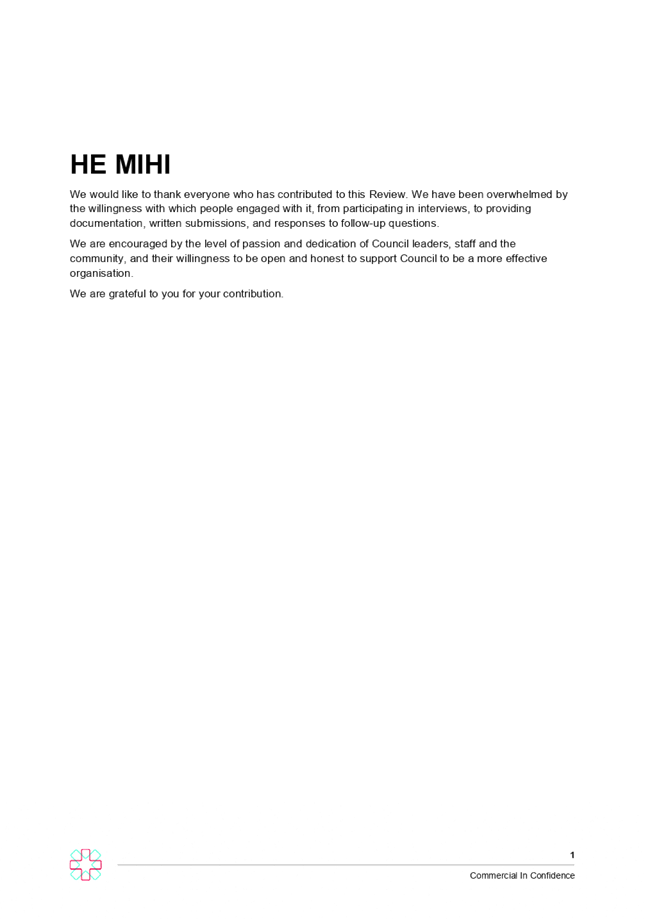 HE MIHI

We would like to thank everyone who has contributed to this Review. We have been overwhelmed by the willingness with which people engaged with it, from participating in interviews, to providing documentation, written submissions, and responses to follow-up questions.

We are encouraged by the level of passion and dedication of Council leaders, staff and the community, and their willingness to be open and honest to support Council to be a more effective organisation.

We are grateful to you for your contribution.

1

Commercial In Confidence